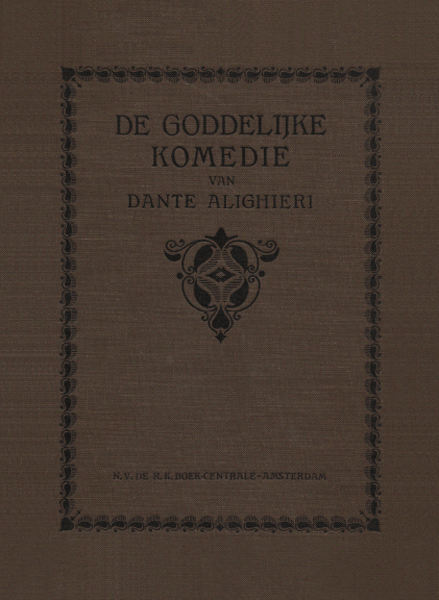 DE GODDELIJKE KOMEDIE
VAN
DANTE ALIGHIERI

N.V. DE R.K. BOEK-CENTRALE-AMSTERDAM